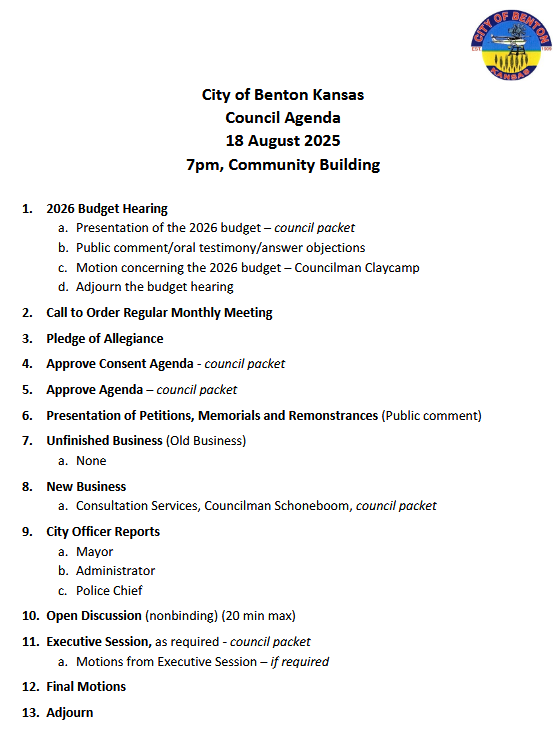 CITY OF BENTON
EST. 1909
KANSAS

City of Benton Kansas
Council Agenda
18 August 2025
7pm, Community Building

1. 2026 Budget Hearing
a. Presentation of the 2026 budget – council packet
b. Public comment/oral testimony/answer objections
c. Motion concerning the 2026 budget – Councilman Claycamp
d. Adjourn the budget hearing

2. Call to Order Regular Monthly Meeting

3. Pledge of Allegiance

4. Approve Consent Agenda - council packet

5. Approve Agenda – council packet

6. Presentation of Petitions, Memorials and Remonstrances (Public comment)

7. Unfinished Business (Old Business)
a. None

8. New Business
a. Consultation Services, Councilman Schoneboom, council packet

9. City Officer Reports
a. Mayor
b. Administrator
c. Police Chief

10. Open Discussion (nonbinding) (20 min max)

11. Executive Session, as required - council packet
a. Motions from Executive Session – if required

12. Final Motions

13. Adjourn